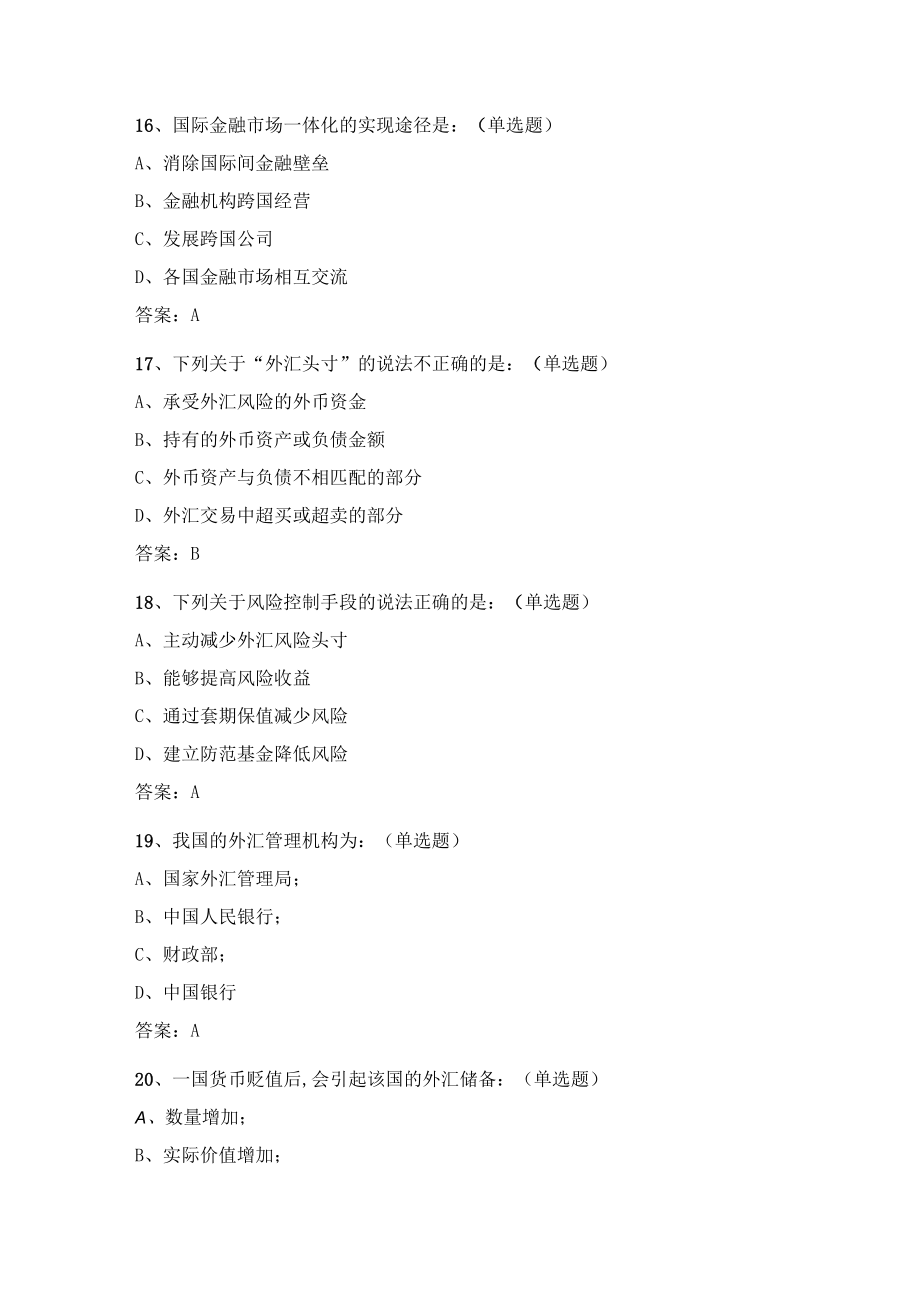 16、国际金融市场一体化的实现途径是：（单选题）

A、消除国际间金融壁垒

B、金融机构跨国经营

C、发展跨国公司

D、各国金融市场相互交流

答案：A

17、下列关于“外汇头寸”的说法不正确的是：（单选题）

A、承受外汇风险的外币资金

B、持有的外币资产或负债金额

C、外币资产与负债不相匹配的部分

D、外汇交易中超买或超卖的部分

答案：B

18、下列关于风险控制手段的说法正确的是：（单选题）

A、主动减少外汇风险头寸

B、能够提高风险收益

C、通过套期保值减少风险

D、建立防范基金降低风险

答案：A

19、我国的外汇管理机构为：（单选题）

A、国家外汇管理局；

B、中国人民银行；

C、财政部；

D、中国银行

答案：A

20、一国货币贬值后,会引起该国的外汇储备：（单选题）

A、数量增加；

B、实际价值增加；